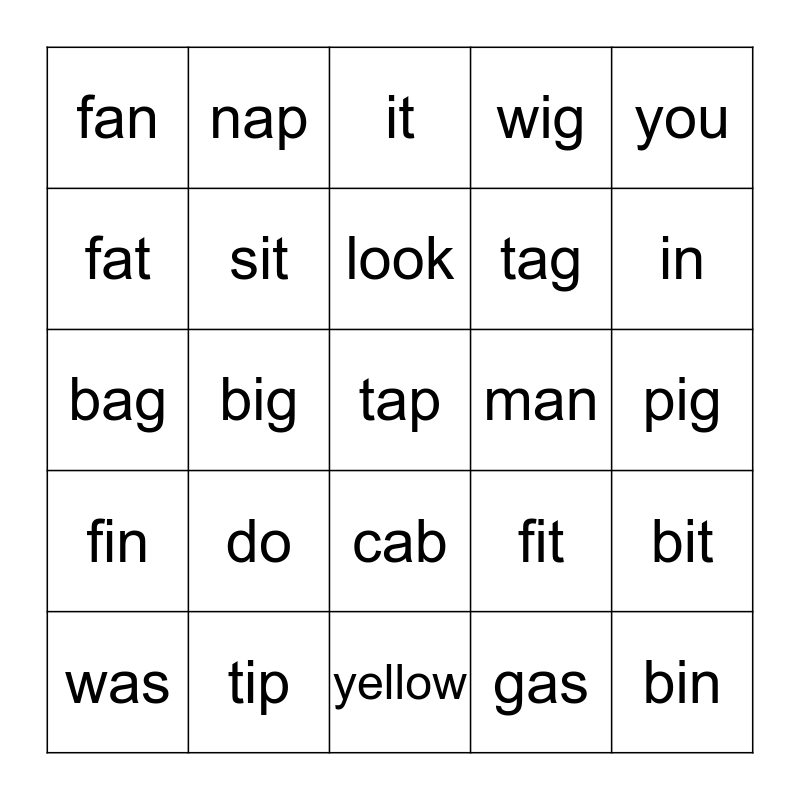 | fan | nap | it | wig | you |
|---|---|---|---|---|
| fat | sit | look | tag | in |
| bag | big | tap | man | pig |
| fin | do | cab | fit | bit |
| was | tip | yellow | gas | bin |